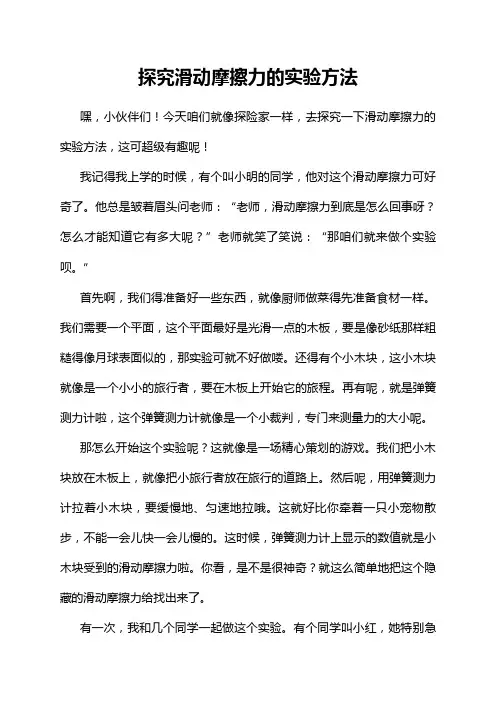 探究滑动摩擦力的实验方法

嘿，小伙伴们！今天咱们就像探险家一样，去探究一下滑动摩擦力的实验方法，这可超级有趣呢！

我记得我上学的时候，有个叫小明的同学，他对这个滑动摩擦力可好奇了。他总是皱着眉头问老师：“老师，滑动摩擦力到底是怎么回事呀？怎么才能知道它有多大呢？”老师就笑了笑说：“那咱们就来做个实验呗。”

首先啊，我们得准备好一些东西，就像厨师做菜得先准备食材一样。我们需要一个平面，这个平面最好是光滑一点的木板，要是像砂纸那样粗糙得像月球表面似的，那实验可就不好做喽。还得有个小木块，这小木块就像是一个小小的旅行者，要在木板上开始它的旅程。再有呢，就是弹簧测力计啦，这个弹簧测力计就像是一个小裁判，专门来测量力的大小呢。

那怎么开始这个实验呢？这就像是一场精心策划的游戏。我们把小木块放在木板上，就像把小旅行者放在旅行的道路上。然后呢，用弹簧测力计拉着小木块，要缓慢地、匀速地拉哦。这就好比你牵着一只小宠物散步，不能一会儿快一会儿慢的。这时候，弹簧测力计上显示的数值就是小木块受到的滑动摩擦力啦。你看，是不是很神奇？就这么简单地把这个隐藏的滑动摩擦力给找出来了。

有一次，我和几个同学一起做这个实验。有个同学叫小红，她特别急